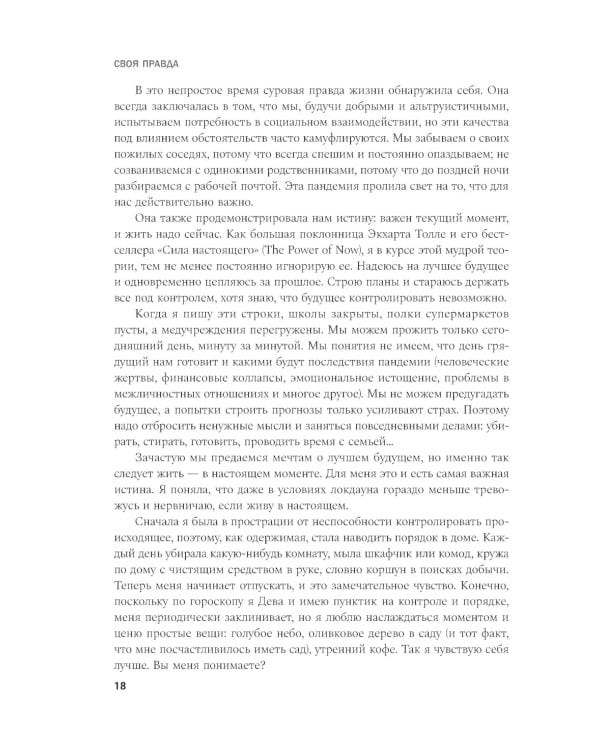 СВОЯ ПРАВДА

В это непростое время суровая правда жизни обнаружила себя. Она всегда заключалась в том, что мы, будучи добрыми и альтруистичными, испытываем потребность в социальном взаимодействии, но эти качества под влиянием обстоятельств часто камуфлируются. Мы забываем о своих пожилых соседях, потому что всегда спешим и постоянно опаздываем; не созваниваемся с одинокими родственниками, потому что до поздней ночи разбираемся с рабочей почтой. Эта пандемия пролила свет на то, что для нас действительно важно.

Она также продемонстрировала нам истину: важен текущий момент, и жить надо сейчас. Как большая поклонница Экхарта Толле и его бестселлера «Сила настоящего» (The Power of Now), я в курсе этой мудрой теории, тем не менее постоянно игнорирую ее. Надеюсь на лучшее будущее и одновременно цепляюсь за прошлое. Строю планы и стараюсь держать все под контролем, хотя знаю, что будущее контролировать невозможно.

Когда я пишу эти строки, школы закрыты, полки супермаркетов пусты, а медучреждения перегружены. Мы можем прожить только сегодняшний день, минуту за минутой. Мы понятия не имеем, что день грядущий нам готовит и какими будут последствия пандемии (человеческие жертвы, финансовые коллапсы, эмоциональное истощение, проблемы в межличностных отношениях и многое другое). Мы не можем предугадать будущее, а попытки строить прогнозы только усиливают страх. Поэтому надо отбросить ненужные мысли и заняться повседневными делами: убирать, стирать, готовить, проводить время с семьей...

Зачастую мы предаемся мечтам о лучшем будущем, но именно так следует жить — в настоящем моменте. Для меня это и есть самая важная истина. Я поняла, что даже в условиях локдауна гораздо меньше тревожусь и нервничаю, если живу в настоящем.

Сначала я была в прострации от неспособности контролировать происходящее, поэтому, как одержимая, стала наводить порядок в доме. Каждый день убирала какую-нибудь комнату, мыла шкафчик или комод, кружа по дому с чистящим средством в руке, словно коршун в поисках добычи. Теперь меня начинает отпускать, и это замечательное чувство. Конечно, поскольку по гороскопу я Дева и имею пунктик на контроле и порядке, меня периодически заклинивает, но я люблю наслаждаться моментом и ценю простые вещи: голубое небо, оливковое дерево в саду (и тот факт, что мне посчастливилось иметь сад), утренний кофе. Так я чувствую себя лучше. Вы меня понимаете?

18